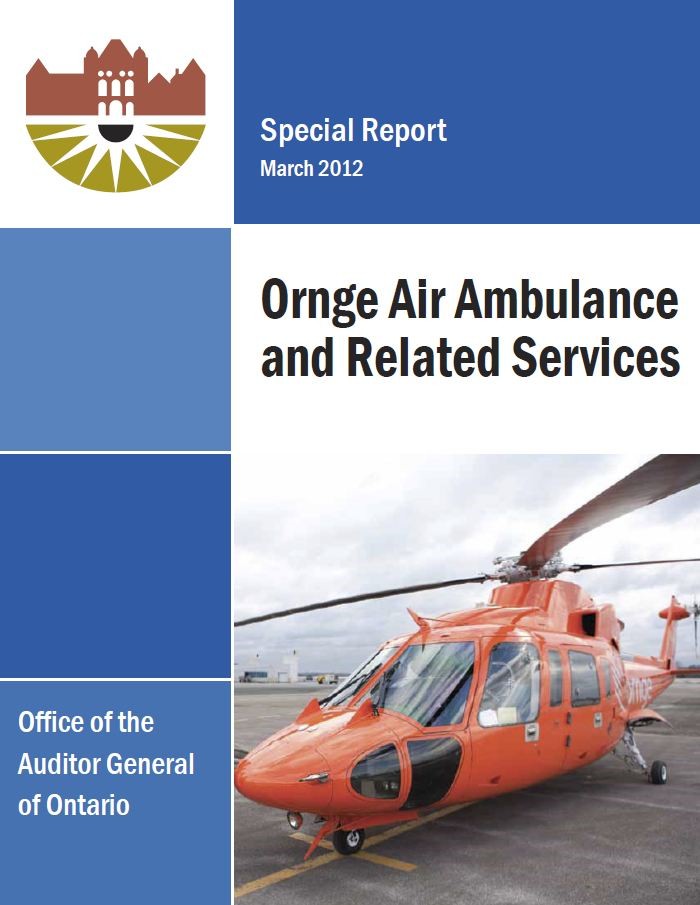 Special Report
March 2012

Ornge Air Ambulance and Related Services

Office of the Auditor General of Ontario